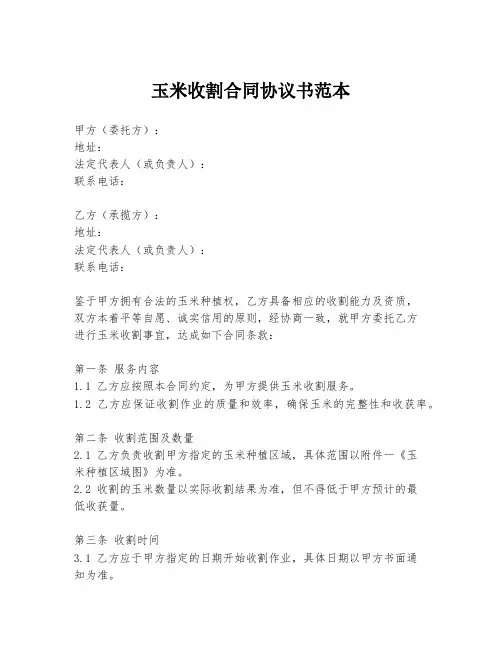 玉米收割合同协议书范本

甲方（委托方）：
地址：
法定代表人（或负责人）：
联系电话：

乙方（承揽方）：
地址：
法定代表人（或负责人）：
联系电话：

鉴于甲方拥有合法的玉米种植权，乙方具备相应的收割能力及资质，双方本着平等自愿、诚实信用的原则，经协商一致，就甲方委托乙方进行玉米收割事宜，达成如下合同条款：

第一条 服务内容
1.1 乙方应按照本合同约定，为甲方提供玉米收割服务。
1.2 乙方应保证收割作业的质量和效率，确保玉米的完整性和收获率。

第二条 收割范围及数量
2.1 乙方负责收割甲方指定的玉米种植区域，具体范围以附件一《玉米种植区域图》为准。
2.2 收割的玉米数量以实际收割结果为准，但不得低于甲方预计的最低收获量。

第三条 收割时间
3.1 乙方应于甲方指定的日期开始收割作业，具体日期以甲方书面通知为准。